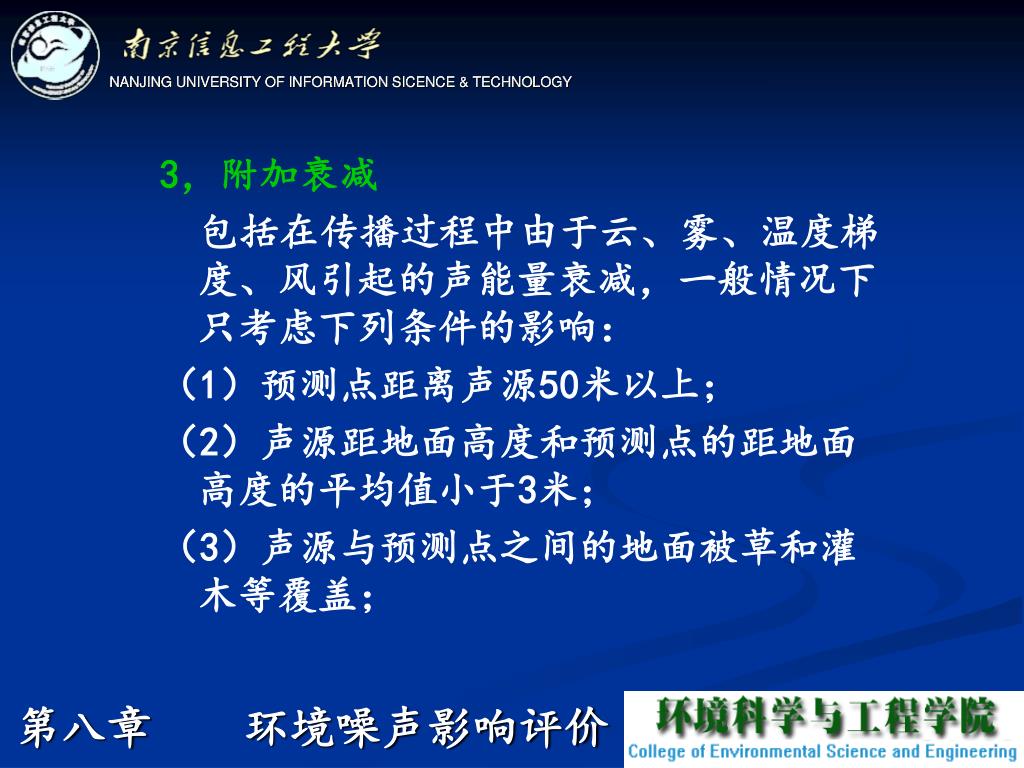 南京信息工程大学
NANJING UNIVERSITY OF INFORMATION SICENCE & TECHNOLOGY

3，附加衰减

包括在传播过程中由于云、雾、温度梯度、风引起的声能量衰减，一般情况下只考虑下列条件的影响：

（1）预测点距离声源50米以上；

（2）声源距地面高度和预测点的距地面高度的平均值小于3米；

（3）声源与预测点之间的地面被草和灌木等覆盖；

第八章　　环境噪声影响评价

环境科学与工程学院
College of Environmental Science and Engineering